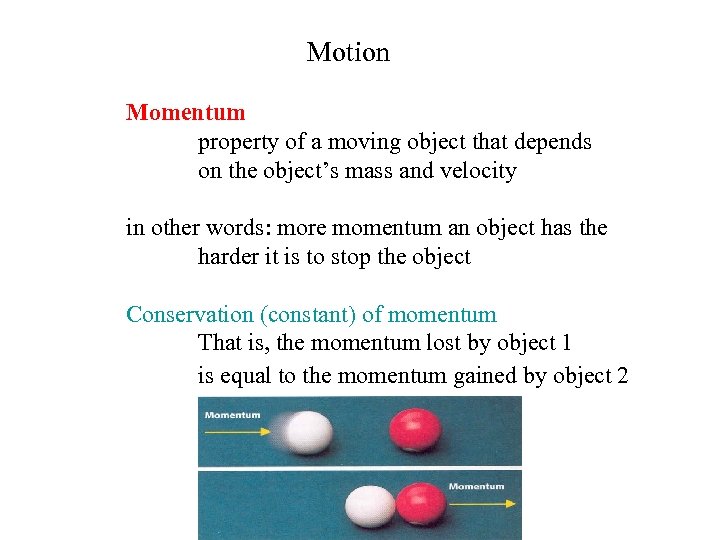 Motion

Momentum

property of a moving object that depends on the object's mass and velocity

in other words: more momentum an object has the harder it is to stop the object

Conservation (constant) of momentum

That is, the momentum lost by object 1

is equal to the momentum gained by object 2

Momentum

Momentum